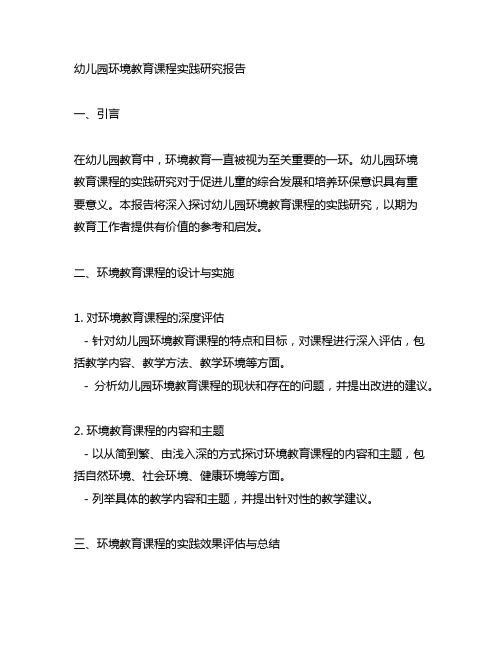 幼儿园环境教育课程实践研究报告

一、引言

在幼儿园教育中，环境教育一直被视为至关重要的一环。幼儿园环境教育课程的实践研究对于促进儿童的综合发展和培养环保意识具有重要意义。本报告将深入探讨幼儿园环境教育课程的实践研究，以期为教育工作者提供有价值的参考和启发。

二、环境教育课程的设计与实施

1. 对环境教育课程的深度评估
- 针对幼儿园环境教育课程的特点和目标，对课程进行深入评估，包括教学内容、教学方法、教学环境等方面。
- 分析幼儿园环境教育课程的现状和存在的问题，并提出改进的建议。

2. 环境教育课程的内容和主题
- 以从简到繁、由浅入深的方式探讨环境教育课程的内容和主题，包括自然环境、社会环境、健康环境等方面。
- 列举具体的教学内容和主题，并提出针对性的教学建议。

三、环境教育课程的实践效果评估与总结